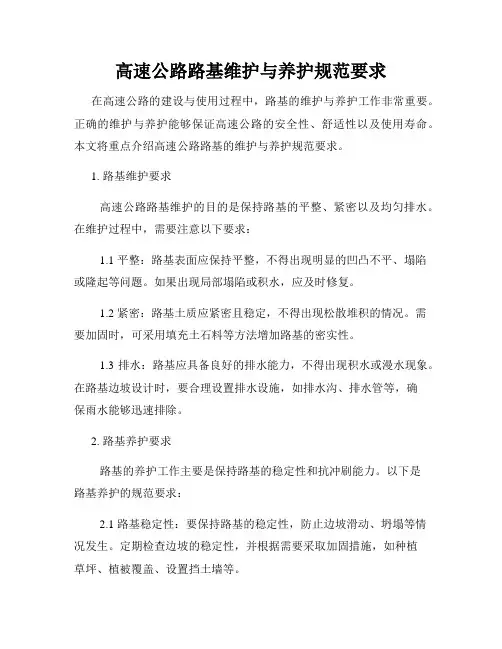 高速公路路基维护与养护规范要求

在高速公路的建设与使用过程中，路基的维护与养护工作非常重要。正确的维护与养护能够保证高速公路的安全性、舒适性以及使用寿命。本文将重点介绍高速公路路基的维护与养护规范要求。

1. 路基维护要求

高速公路路基维护的目的是保持路基的平整、紧密以及均匀排水。在维护过程中，需要注意以下要求：

1.1 平整：路基表面应保持平整，不得出现明显的凹凸不平、塌陷或隆起等问题。如果出现局部塌陷或积水，应及时修复。

1.2 紧密：路基土质应紧密且稳定，不得出现松散堆积的情况。需要加固时，可采用填充土石料等方法增加路基的密实性。

1.3 排水：路基应具备良好的排水能力，不得出现积水或漫水现象。在路基边坡设计时，要合理设置排水设施，如排水沟、排水管等，确保雨水能够迅速排除。

2. 路基养护要求

路基的养护工作主要是保持路基的稳定性和抗冲刷能力。以下是路基养护的规范要求：

2.1 路基稳定性：要保持路基的稳定性，防止边坡滑动、坍塌等情况发生。定期检查边坡的稳定性，并根据需要采取加固措施，如种植草坪、植被覆盖、设置挡土墙等。